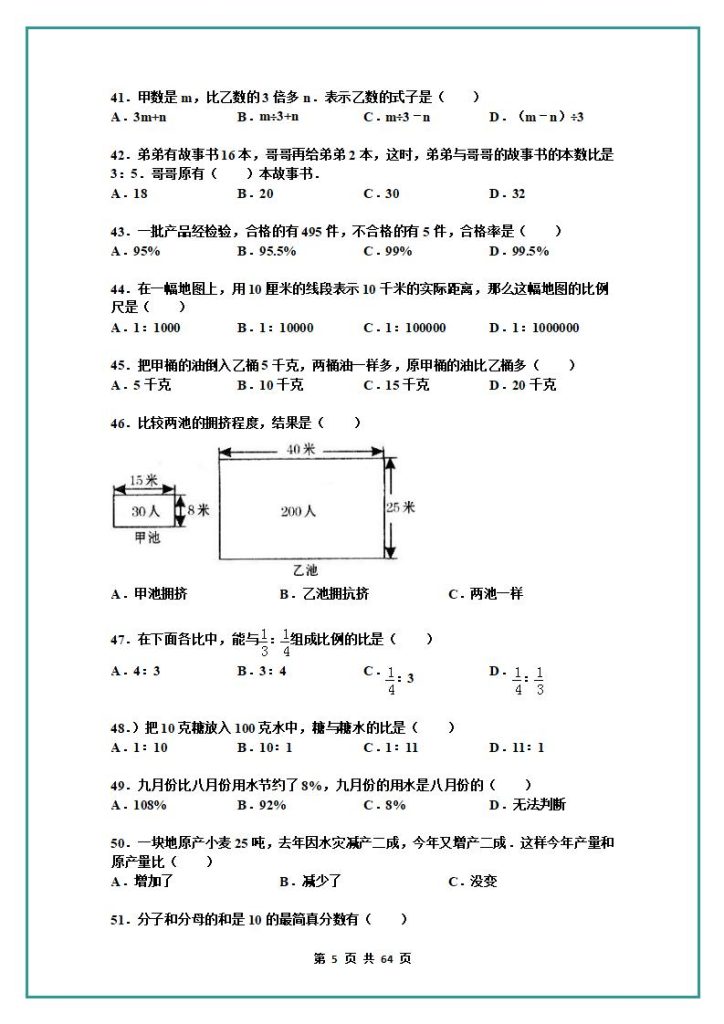 41．甲数是 m，比乙数的 3 倍多 n．表示乙数的式子是（　　）
A．3m+n　　B．m÷3+n　　C．m÷3－n　　D．（m－n）÷3

42．弟弟有故事书 16 本，哥哥再给弟弟 2 本，这时，弟弟与哥哥的故事书的本数比是 3：5．哥哥原有（　　）本故事书．
A．18　　B．20　　C．30　　D．32

43．一批产品经检验，合格的有 495 件，不合格的有 5 件，合格率是（　　）
A．95%　　B．95.5%　　C．99%　　D．99.5%

44．在一幅地图上，用 10 厘米的线段表示 10 千米的实际距离，那么这幅地图的比例尺是（　　）
A．1：1000　　B．1：10000　　C．1：100000　　D．1：1000000

45．把甲桶的油倒入乙桶 5 千克，两桶油一样多，原甲桶的油比乙桶多（　　）
A．5 千克　　B．10 千克　　C．15 千克　　D．20 千克

46．比较两池的拥挤程度，结果是（　　）

15 米
30 人
8 米
甲池
40 米
200 人
25 米
乙池

A．甲池拥挤　　B．乙池拥抗挤　　C．两池一样

47．在下面各比中，能与$\frac{1}{3}$：$\frac{1}{4}$组成比例的比是（　　）
A．4：3　　B．3：4　　C．$\frac{1}{4}$：3　　D．$\frac{1}{4}$：$\frac{1}{3}$

48.）把 10 克糖放入 100 克水中，糖与糖水的比是（　　）
A．1：10　　B．10：1　　C．1：11　　D．11：1

49．九月份比八月份用水节约了 8%，九月份的用水是八月份的（　　）
A．108%　　B．92%　　C．8%　　D．无法判断

50．一块地原产小麦 25 吨，去年因水灾减产二成，今年又增产二成．这样今年产量和原产量比（　　）
A．增加了　　B．减少了　　C．没变

51．分子和分母的和是 10 的最简真分数有（　　）

第 5 页 共 64 页